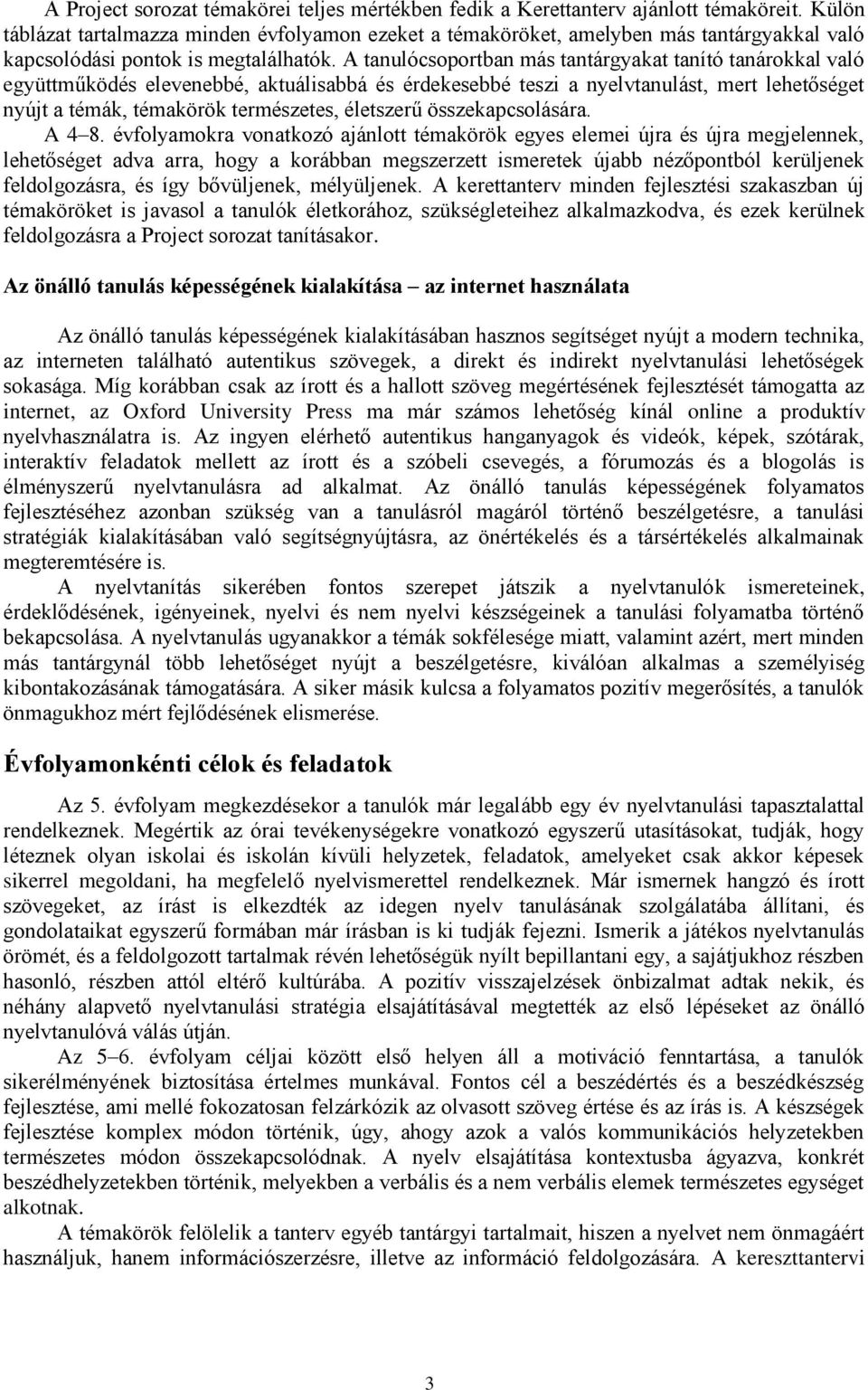 A Project sorozat témakörei teljes mértékben fedik a Kerettanterv ajánlott témaköreit. Külön táblázat tartalmazza minden évfolyamon ezeket a témaköröket, amelyben más tantárgyakkal való kapcsolódási pontok is megtalálhatók. A tanulócsoportban más tantárgyakat tanító tanárokkal való együttműködés elevenebbé, aktuálisabbá és érdekesebbé teszi a nyelvtanulást, mert lehetőséget nyújt a témák, témakörök természetes, életszerű összekapcsolására.

A 4–8. évfolyamokra vonatkozó ajánlott témakörök egyes elemei újra és újra megjelennek, lehetőséget adva arra, hogy a korábban megszerzett ismeretek újabb nézőpontból kerüljenek feldolgozásra, és így bővüljenek, mélyüljenek. A kerettanterv minden fejlesztési szakaszban új témaköröket is javasol a tanulók életkorához, szükségleteihez alkalmazkodva, és ezek kerülnek feldolgozásra a Project sorozat tanításakor.

Az önálló tanulás képességének kialakítása – az internet használata

Az önálló tanulás képességének kialakításában hasznos segítséget nyújt a modern technika, az interneten található autentikus szövegek, a direkt és indirekt nyelvtanulási lehetőségek sokasága. Míg korábban csak az írott és a hallott szöveg megértésének fejlesztését támogatta az internet, az Oxford University Press ma már számos lehetőség kínál online a produktív nyelvhasználatra is. Az ingyen elérhető autentikus hanganyagok és videók, képek, szótárak, interaktív feladatok mellett az írott és a szóbeli csevegés, a fórumozás és a blogolás is élményszerű nyelvtanulásra ad alkalmat. Az önálló tanulás képességének folyamatos fejlesztéséhez azonban szükség van a tanulásról magáról történő beszélgetésre, a tanulási stratégiák kialakításában való segítségnyújtásra, az önértékelés és a társértékelés alkalmainak megteremtésére is.

A nyelvtanítás sikerében fontos szerepet játszik a nyelvtanulók ismereteinek, érdeklődésének, igényeinek, nyelvi és nem nyelvi készségeinek a tanulási folyamatba történő bekapcsolása. A nyelvtanulás ugyanakkor a témák sokfélesége miatt, valamint azért, mert minden más tantárgynál több lehetőséget nyújt a beszélgetésre, kiválóan alkalmas a személyiség kibontakozásának támogatására. A siker másik kulcsa a folyamatos pozitív megerősítés, a tanulók önmagukhoz mért fejlődésének elismerése.

Évfolyamonkénti célok és feladatok

Az 5. évfolyam megkezdésekor a tanulók már legalább egy év nyelvtanulási tapasztalattal rendelkeznek. Megértik az órai tevékenységekre vonatkozó egyszerű utasításokat, tudják, hogy léteznek olyan iskolai és iskolán kívüli helyzetek, feladatok, amelyeket csak akkor képesek sikerrel megoldani, ha megfelelő nyelvismerettel rendelkeznek. Már ismernek hangzó és írott szövegeket, az írást is elkezdték az idegen nyelv tanulásának szolgálatába állítani, és gondolataikat egyszerű formában már írásban is ki tudják fejezni. Ismerik a játékos nyelvtanulás örömét, és a feldolgozott tartalmak révén lehetőségük nyílt bepillantani egy, a sajátjukhoz részben hasonló, részben attól eltérő kultúrába. A pozitív visszajelzések önbizalmat adtak nekik, és néhány alapvető nyelvtanulási stratégia elsajátításával megtették az első lépéseket az önálló nyelvtanulóvá válás útján.

Az 5–6. évfolyam céljai között első helyen áll a motiváció fenntartása, a tanulók sikerélményének biztosítása értelmes munkával. Fontos cél a beszédértés és a beszédkészség fejlesztése, ami mellé fokozatosan felzárkózik az olvasott szöveg értése és az írás is. A készségek fejlesztése komplex módon történik, úgy, ahogy azok a valós kommunikációs helyzetekben természetes módon összekapcsolódnak. A nyelv elsajátítása kontextusba ágyazva, konkrét beszédhelyzetekben történik, melyekben a verbális és a nem verbális elemek természetes egységet alkotnak.

A témakörök felölelik a tanterv egyéb tantárgyi tartalmait, hiszen a nyelvet nem önmagáért használjuk, hanem információszerzésre, illetve az információ feldolgozására. A kereszttantervi

3